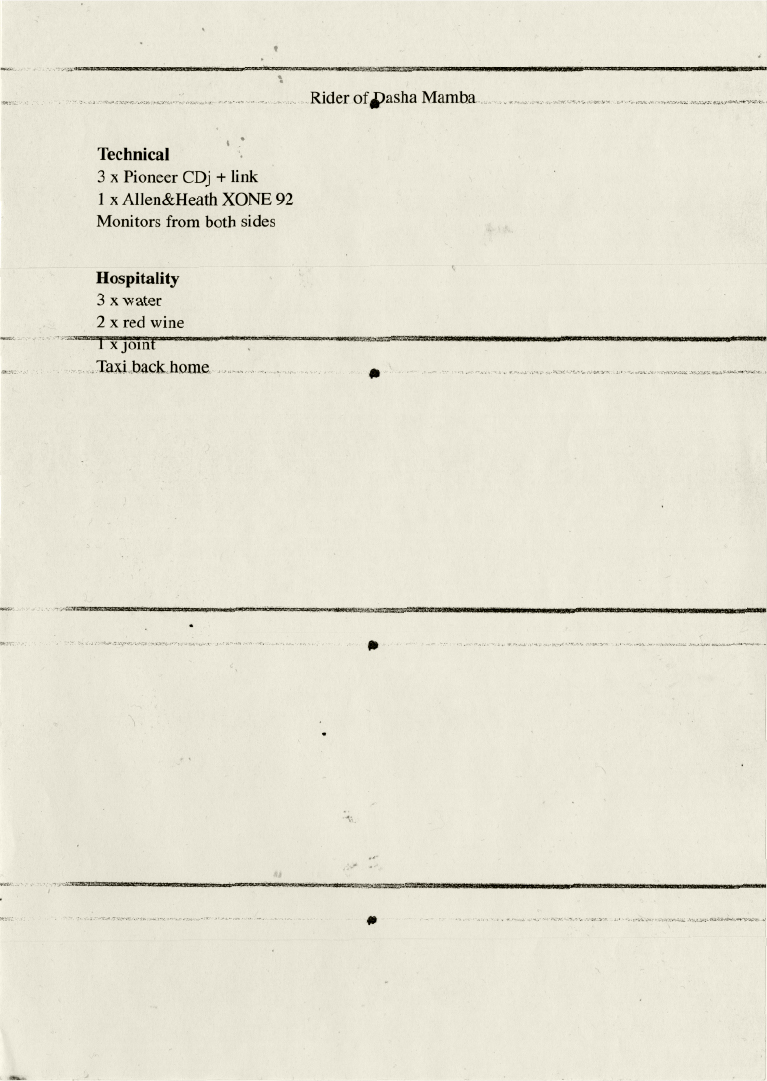 Rider of Dasha Mamba

Technical
3 x Pioneer CDj + link
1 x Allen&Heath XONE 92
Monitors from both sides

Hospitality
3 x water
2 x red wine
1 x joint
Taxi back home